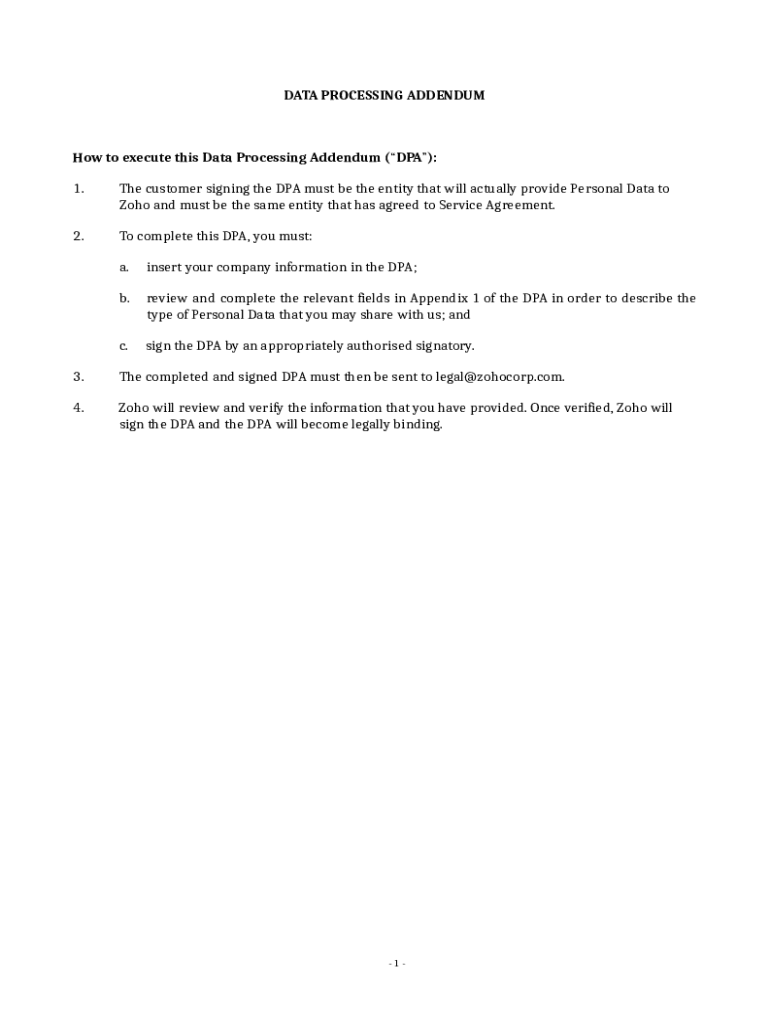 DATA PROCESSING ADDENDUM

How to execute this Data Processing Addendum ("DPA"):

1. The customer signing the DPA must be the entity that will actually provide Personal Data to Zoho and must be the same entity that has agreed to Service Agreement.

2. To complete this DPA, you must:

a. insert your company information in the DPA;

b. review and complete the relevant fields in Appendix 1 of the DPA in order to describe the type of Personal Data that you may share with us; and

c. sign the DPA by an appropriately authorised signatory.

3. The completed and signed DPA must then be sent to legal@zohocorp.com.

4. Zoho will review and verify the information that you have provided. Once verified, Zoho will sign the DPA and the DPA will become legally binding.

- 1 -